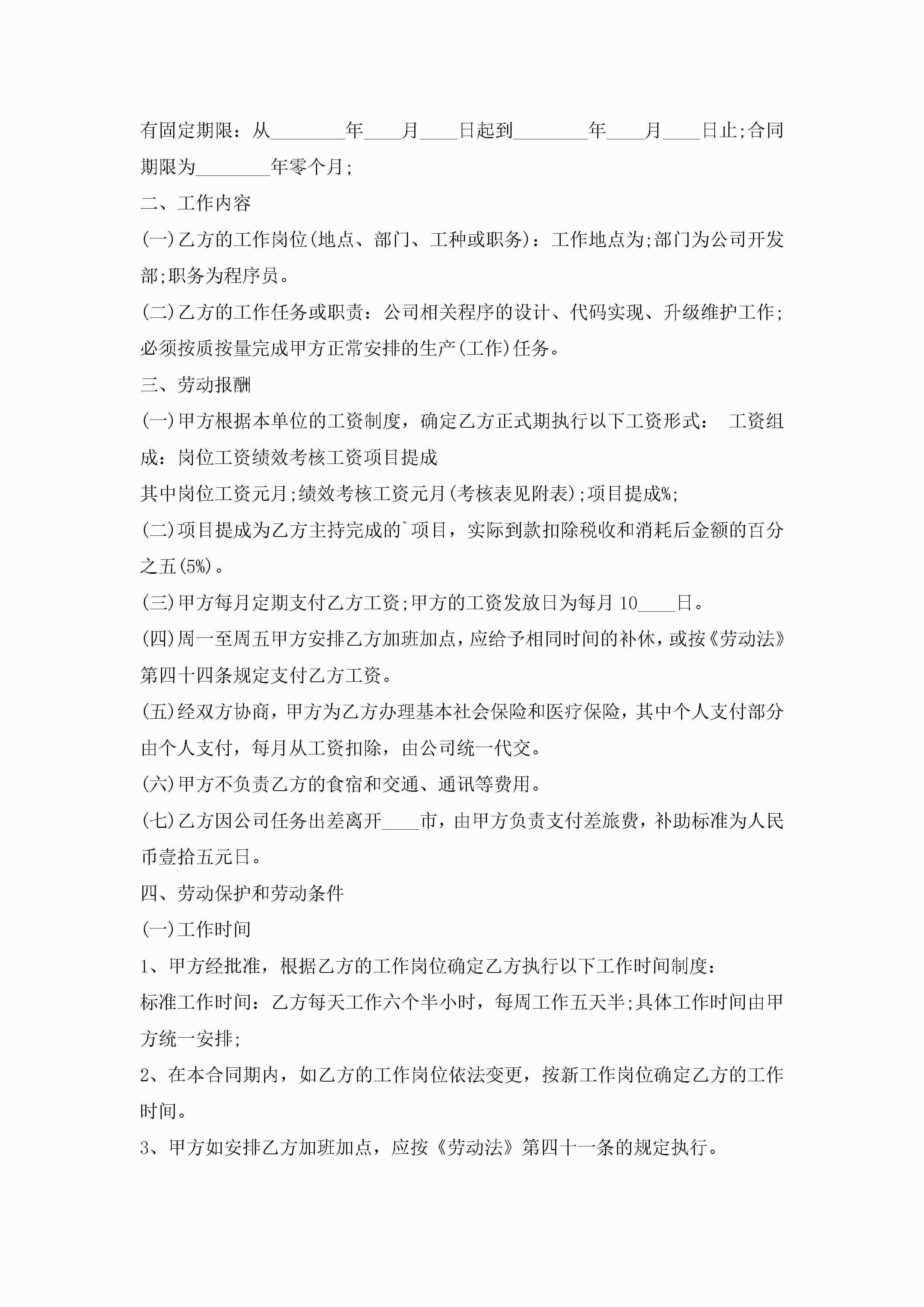 有固定期限：从________年____月____日起到________年____月____日止;合同期限为________年零个月;

二、工作内容

(一)乙方的工作岗位(地点、部门、工种或职务)：工作地点为;部门为公司开发部;职务为程序员。

(二)乙方的工作任务或职责：公司相关程序的设计、代码实现、升级维护工作;必须按质按量完成甲方正常安排的生产(工作)任务。

三、劳动报酬

(一)甲方根据本单位的工资制度，确定乙方正式期执行以下工资形式： 工资组成：岗位工资绩效考核工资项目提成

其中岗位工资元月;绩效考核工资元月(考核表见附表);项目提成%;

(二)项目提成为乙方主持完成的`项目，实际到款扣除税收和消耗后金额的百分之五(5%)。

(三)甲方每月定期支付乙方工资;甲方的工资发放日为每月 10____日。

(四)周一至周五甲方安排乙方加班加点，应给予相同时间的补休，或按《劳动法》第四十四条规定支付乙方工资。

(五)经双方协商，甲方为乙方办理基本社会保险和医疗保险，其中个人支付部分由个人支付，每月从工资扣除，由公司统一代交。

(六)甲方不负责乙方的食宿和交通、通讯等费用。

(七)乙方因公司任务出差离开____市，由甲方负责支付差旅费，补助标准为人民币壹拾五元日。

四、劳动保护和劳动条件

(一)工作时间

1、甲方经批准，根据乙方的工作岗位确定乙方执行以下工作时间制度：

标准工作时间：乙方每天工作六个半小时，每周工作五天半;具体工作时间由甲方统一安排;

2、在本合同期内，如乙方的工作岗位依法变更，按新工作岗位确定乙方的工作时间。

3、甲方如安排乙方加班加点，应按《劳动法》第四十一条的规定执行。